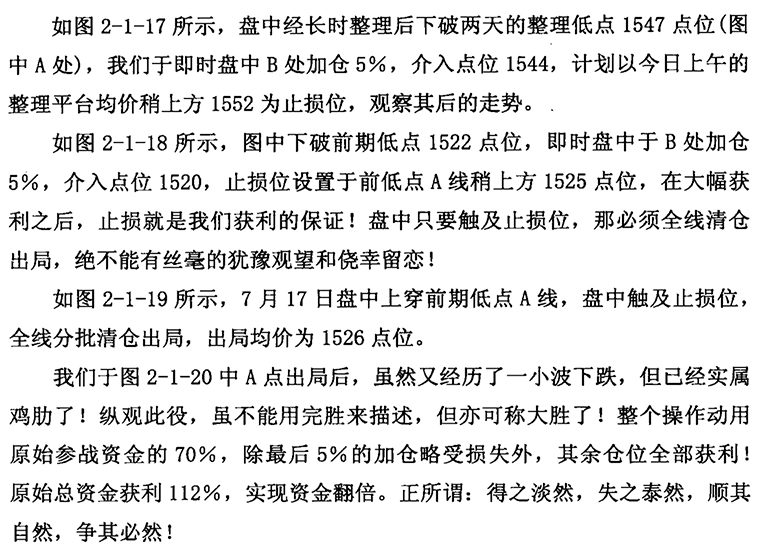 如图 2-1-17 所示，盘中经长时整理后下破两天的整理低点 1547 点位(图中 A 处)，我们于即时盘中 B 处加仓 5%，介入点位 1544，计划以今日上午的整理平台均价稍上方 1552 为止损位，观察其后的走势。

如图 2-1-18 所示，图中下破前期低点 1522 点位，即时盘中于 B 处加仓 5%，介入点位 1520，止损位设置于前低点 A 线稍上方 1525 点位，在大幅获利之后，止损就是我们获利的保证！盘中只要触及止损位，那必须全线清仓出局，绝不能有丝毫的犹豫观望和侥幸留恋！

如图 2-1-19 所示，7 月 17 日盘中上穿前期低点 A 线，盘中触及止损位，全线分批清仓出局，出局均价为 1526 点位。

我们于图 2-1-20 中 A 点出局后，虽然又经历了一小波下跌，但已经实属鸡肋了！纵观此役，虽不能用完胜来描述，但亦可称大胜了！整个操作动用原始参战资金的 70%，除最后 5%的加仓略受损失外，其余仓位全部获利！原始总资金获利 112%，实现资金翻倍。正所谓：得之淡然，失之泰然，顺其自然，争其必然！